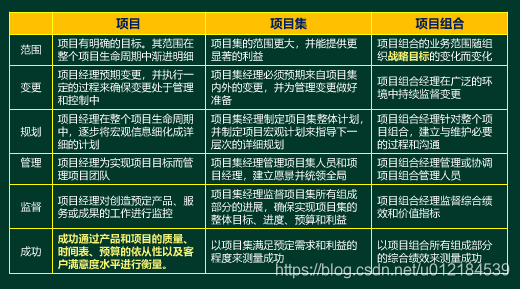 |  | 项目 | 项目集 | 项目组合 |
|---|---|---|---|
| 范围 | 项目有明确的目标。其范围在整个项目生命周期中渐进明细 | 项目集的范围更大，并能提供更显著的利益 | 项目组合的业务范围随组织战略目标的变化而变化 |
| 变更 | 项目经理预期变更，并执行一定的过程来确保变更处于管理和控制中 | 项目集经理必须预期来自项目集内外的变更，并为管理变更做好准备 | 项目组合经理在广泛的环境中持续监督变更 |
| 规划 | 项目经理在整个项目生命周期中，逐步将宏观信息细化成详细的计划 | 项目集经理制定项目集整体计划，并制定项目宏观计划来指导下一层次的详细规划 | 项目组合经理针对整个项目组合，建立与维护必要的过程和沟通 |
| 管理 | 项目经理为实现项目目标而管理项目团队 | 项目集经理管理项目集人员和项目经理，建立愿景并统领全局 | 项目组合经理管理或协调项目组合管理人员 |
| 监督 | 项目经理对创造预定产品、服务或成果的工作进行监控 | 项目集经理监督项目集所有组成部分的进展，确保实现项目集的整体目标、进度、预算和利益 | 项目组合经理监督综合绩效和价值指标 |
| 成功 | 成功通过产品和项目的质量、时间表、预算的依从性以及客户满意度水平进行衡量。 | 以项目集满足预定需求和利益的程度来测量成功 | 以项目组合所有组成部分的综合绩效来测量成功 |

https://blog.csdn.net/u012184539